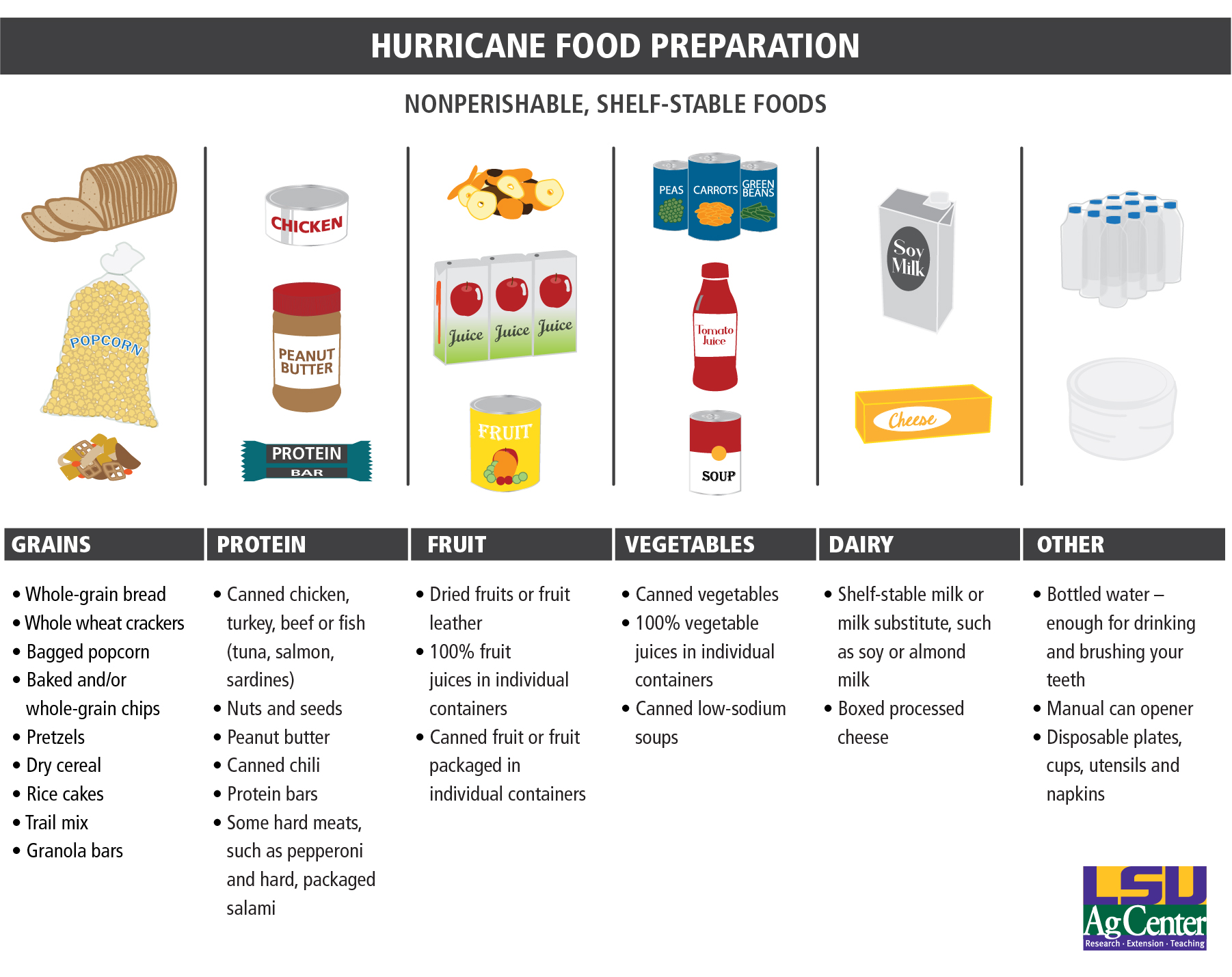 HURRICANE FOOD PREPARATION

NONPERISHABLE, SHELF-STABLE FOODS

POPCORN

CHICKEN

PEANUT BUTTER

PROTEIN BAR

Juice Juice Juice

FRUIT

PEAS CARROTS GREEN BEANS

Tomato Juice

SOUP

Soy Milk

Cheese

GRAINS

• Whole-grain bread
• Whole wheat crackers
• Bagged popcorn
• Baked and/or whole-grain chips
• Pretzels
• Dry cereal
• Rice cakes
• Trail mix
• Granola bars

PROTEIN

• Canned chicken, turkey, beef or fish (tuna, salmon, sardines)
• Nuts and seeds
• Peanut butter
• Canned chili
• Protein bars
• Some hard meats, such as pepperoni and hard, packaged salami

FRUIT

• Dried fruits or fruit leather
• 100% fruit juices in individual containers
• Canned fruit or fruit packaged in individual containers

VEGETABLES

• Canned vegetables
• 100% vegetable juices in individual containers
• Canned low-sodium soups

DAIRY

• Shelf-stable milk or milk substitute, such as soy or almond milk
• Boxed processed cheese

OTHER

• Bottled water – enough for drinking and brushing your teeth
• Manual can opener
• Disposable plates, cups, utensils and napkins

LSU AgCenter
Research · Extension · Teaching